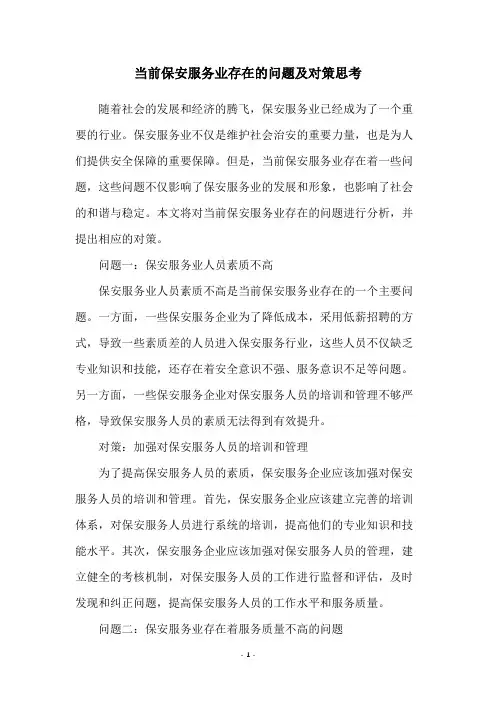 当前保安服务业存在的问题及对策思考

随着社会的发展和经济的腾飞，保安服务业已经成为了一个重要的行业。保安服务业不仅是维护社会治安的重要力量，也是为人们提供安全保障的重要保障。但是，当前保安服务业存在着一些问题，这些问题不仅影响了保安服务业的发展和形象，也影响了社会的和谐与稳定。本文将对当前保安服务业存在的问题进行分析，并提出相应的对策。

问题一：保安服务业人员素质不高

保安服务业人员素质不高是当前保安服务业存在的一个主要问题。一方面，一些保安服务企业为了降低成本，采用低薪招聘的方式，导致一些素质差的人员进入保安服务行业，这些人员不仅缺乏专业知识和技能，还存在着安全意识不强、服务意识不足等问题。另一方面，一些保安服务企业对保安服务人员的培训和管理不够严格，导致保安服务人员的素质无法得到有效提升。

对策：加强对保安服务人员的培训和管理

为了提高保安服务人员的素质，保安服务企业应该加强对保安服务人员的培训和管理。首先，保安服务企业应该建立完善的培训体系，对保安服务人员进行系统的培训，提高他们的专业知识和技能水平。其次，保安服务企业应该加强对保安服务人员的管理，建立健全的考核机制，对保安服务人员的工作进行监督和评估，及时发现和纠正问题，提高保安服务人员的工作水平和服务质量。

问题二：保安服务业存在着服务质量不高的问题

- 1 -